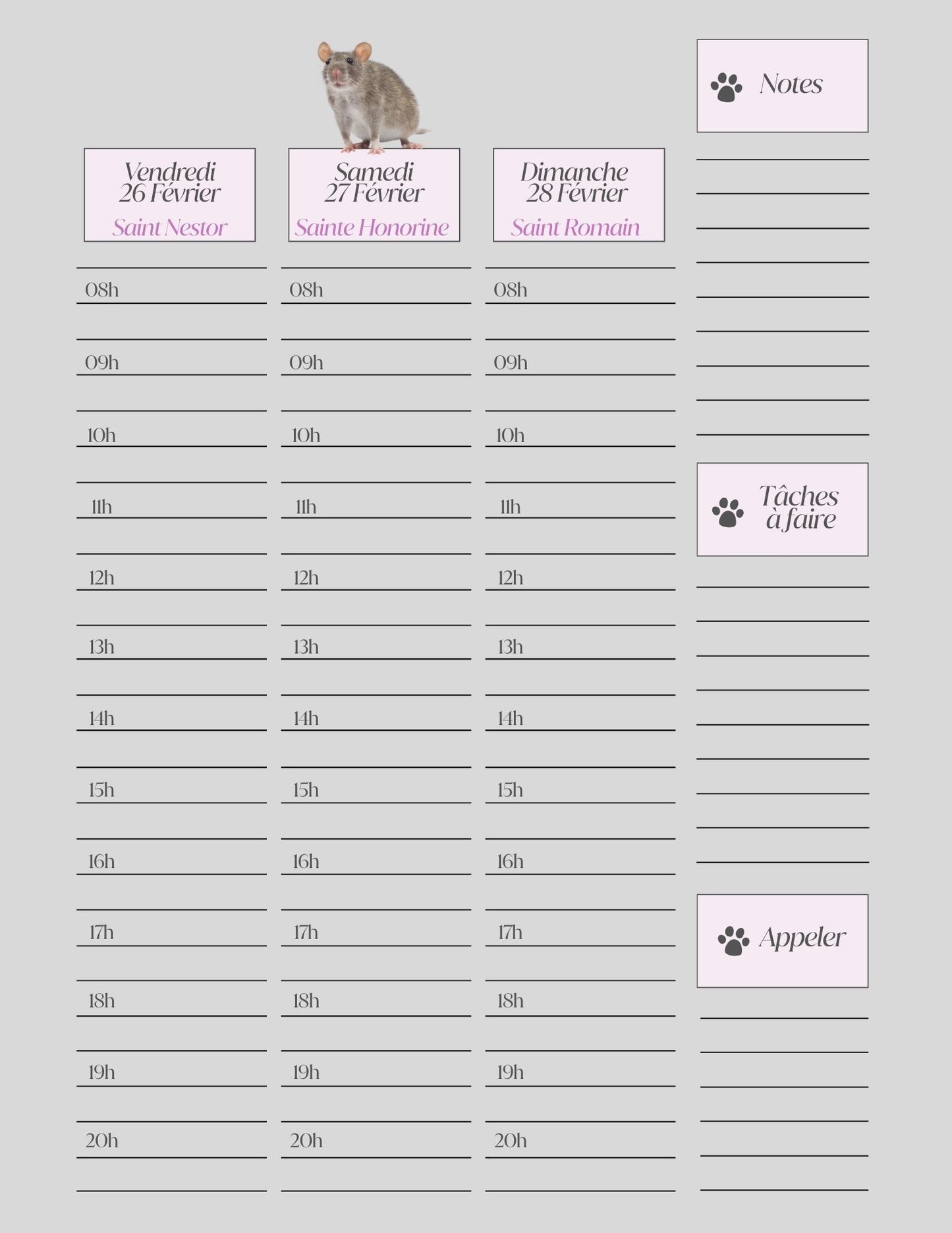 Vendredi
26 Février
Saint Nestor

08h
09h
10h
11h
12h
13h
14h
15h
16h
17h
18h
19h
20h

Samedi
27 Février
Sainte Honorine

08h
09h
10h
11h
12h
13h
14h
15h
16h
17h
18h
19h
20h

Dimanche
28 Février
Saint Romain

08h
09h
10h
11h
12h
13h
14h
15h
16h
17h
18h
19h
20h

Notes

Tâches à faire

Appeler